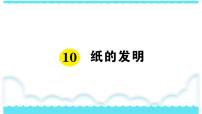 10 纸的发明